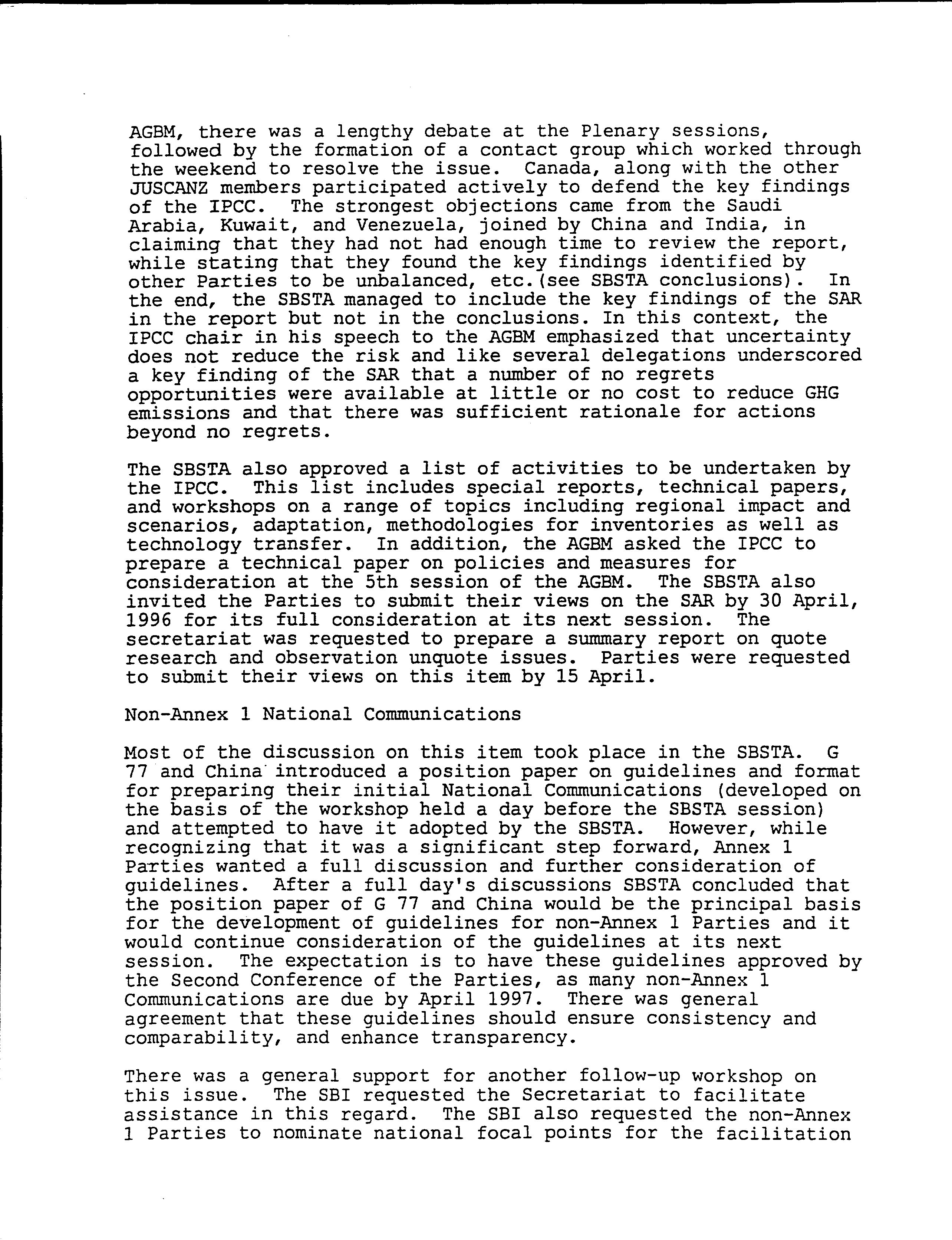 AGBM, there was a lengthy debate at the Plenary sessions, followed by the formation of a contact group which worked through the weekend to resolve the issue. Canada, along with the other JUSCANZ members participated actively to defend the key findings of the IPCC. The strongest objections came from the Saudi Arabia, Kuwait, and Venezuela, joined by China and India, in claiming that they had not had enough time to review the report, while stating that they found the key findings identified by other Parties to be unbalanced, etc.(see SBSTA conclusions). In the end, the SBSTA managed to include the key findings of the SAR in the report but not in the conclusions. In this context, the IPCC chair in his speech to the AGBM emphasized that uncertainty does not reduce the risk and like several delegations underscored a key finding of the SAR that a number of no regrets opportunities were available at little or no cost to reduce GHG emissions and that there was sufficient rationale for actions beyond no regrets.

The SBSTA also approved a list of activities to be undertaken by the IPCC. This list includes special reports, technical papers, and workshops on a range of topics including regional impact and scenarios, adaptation, methodologies for inventories as well as technology transfer. In addition, the AGBM asked the IPCC to prepare a technical paper on policies and measures for consideration at the 5th session of the AGBM. The SBSTA also invited the Parties to submit their views on the SAR by 30 April, 1996 for its full consideration at its next session. The secretariat was requested to prepare a summary report on quote research and observation unquote issues. Parties were requested to submit their views on this item by 15 April.

Non-Annex 1 National Communications

Most of the discussion on this item took place in the SBSTA. G 77 and China introduced a position paper on guidelines and format for preparing their initial National Communications (developed on the basis of the workshop held a day before the SBSTA session) and attempted to have it adopted by the SBSTA. However, while recognizing that it was a significant step forward, Annex 1 Parties wanted a full discussion and further consideration of guidelines. After a full day's discussions SBSTA concluded that the position paper of G 77 and China would be the principal basis for the development of guidelines for non-Annex 1 Parties and it would continue consideration of the guidelines at its next session. The expectation is to have these guidelines approved by the Second Conference of the Parties, as many non-Annex 1 Communications are due by April 1997. There was general agreement that these guidelines should ensure consistency and comparability, and enhance transparency.

There was a general support for another follow-up workshop on this issue. The SBI requested the Secretariat to facilitate assistance in this regard. The SBI also requested the non-Annex 1 Parties to nominate national focal points for the facilitation